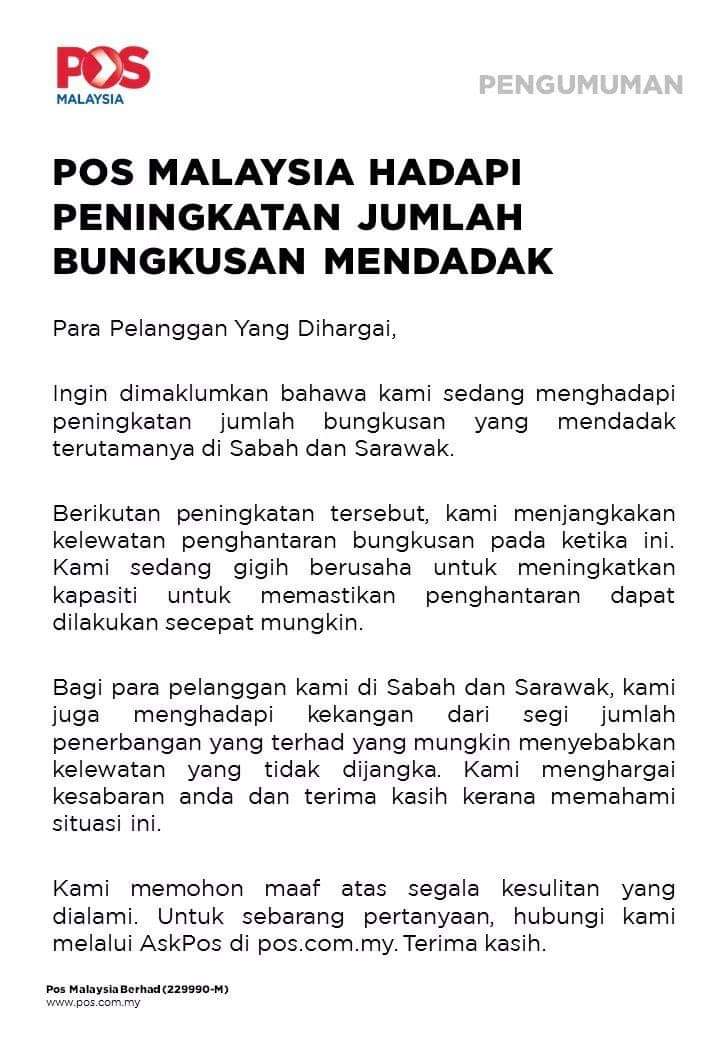 POS
MALAYSIA

PENGUMUMAN

POS MALAYSIA HADAPI PENINGKATAN JUMLAH BUNGKUSAN MENDADAK

Para Pelanggan Yang Dihargai,

Ingin dimaklumkan bahawa kami sedang menghadapi peningkatan jumlah bungkusan yang mendadak terutamanya di Sabah dan Sarawak.

Berikutan peningkatan tersebut, kami menjangkakan kelewatan penghantaran bungkusan pada ketika ini. Kami sedang gigih berusaha untuk meningkatkan kapasiti untuk memastikan penghantaran dapat dilakukan secepat mungkin.

Bagi para pelanggan kami di Sabah dan Sarawak, kami juga menghadapi kekangan dari segi jumlah penerbangan yang terhad yang mungkin menyebabkan kelewatan yang tidak dijangka. Kami menghargai kesabaran anda dan terima kasih kerana memahami situasi ini.

Kami memohon maaf atas segala kesulitan yang dialami. Untuk sebarang pertanyaan, hubungi kami melalui AskPos di pos.com.my. Terima kasih.

Pos Malaysia Berhad (229990-M)
www.pos.com.my